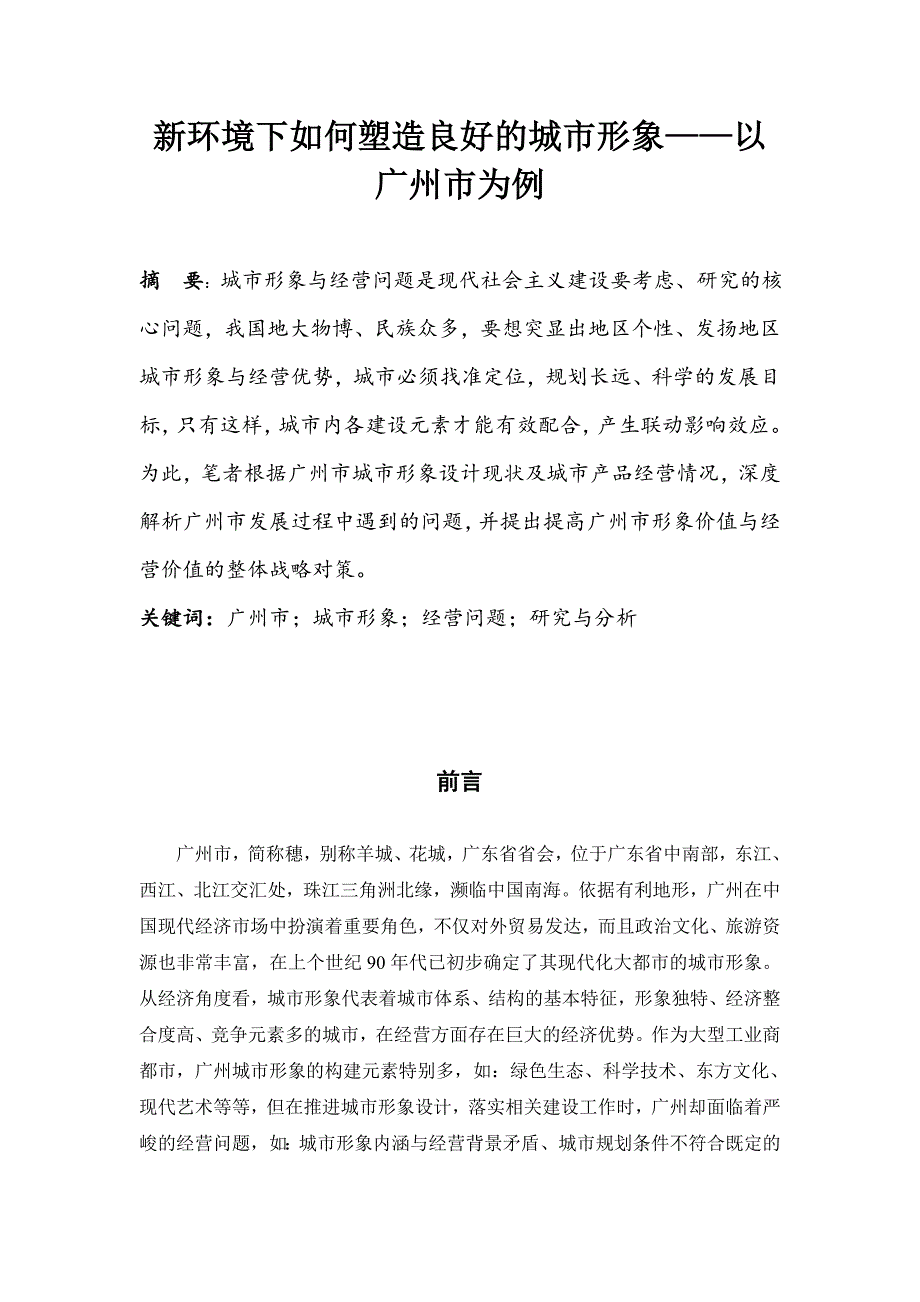 新环境下如何塑造良好的城市形象——以广州市为例

摘　要：城市形象与经营问题是现代社会主义建设要考虑、研究的核心问题，我国地大物博、民族众多，要想突显出地区个性、发扬地区城市形象与经营优势，城市必须找准定位，规划长远、科学的发展目标，只有这样，城市内各建设元素才能有效配合，产生联动影响效应。为此，笔者根据广州市城市形象设计现状及城市产品经营情况，深度解析广州市发展过程中遇到的问题，并提出提高广州市形象价值与经营价值的整体战略对策。

关键词：广州市；城市形象；经营问题；研究与分析

前言

广州市，简称穗，别称羊城、花城，广东省省会，位于广东省中南部，东江、西江、北江交汇处，珠江三角洲北缘，濒临中国南海。依据有利地形，广州在中国现代经济市场中扮演着重要角色，不仅对外贸易发达，而且政治文化、旅游资源也非常丰富，在上个世纪 90 年代已初步确定了其现代化大都市的城市形象。从经济角度看，城市形象代表着城市体系、结构的基本特征，形象独特、经济整合度高、竞争元素多的城市，在经营方面存在巨大的经济优势。作为大型工业商都市，广州城市形象的构建元素特别多，如：绿色生态、科学技术、东方文化、现代艺术等等，但在推进城市形象设计，落实相关建设工作时，广州却面临着严峻的经营问题，如：城市形象内涵与经营背景矛盾、城市规划条件不符合既定的